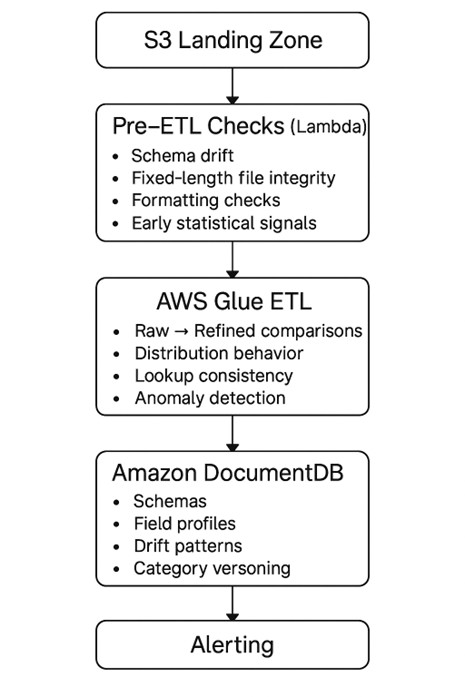 S3 Landing Zone

Pre–ETL Checks (Lambda)
• Schema drift
• Fixed-length file integrity
• Formatting checks
• Early statistical signals

AWS Glue ETL
• Raw → Refined comparisons
• Distribution behavior
• Lookup consistency
• Anomaly detection

Amazon DocumentDB
• Schemas
• Field profiles
• Drift patterns
• Category versoning

Alerting